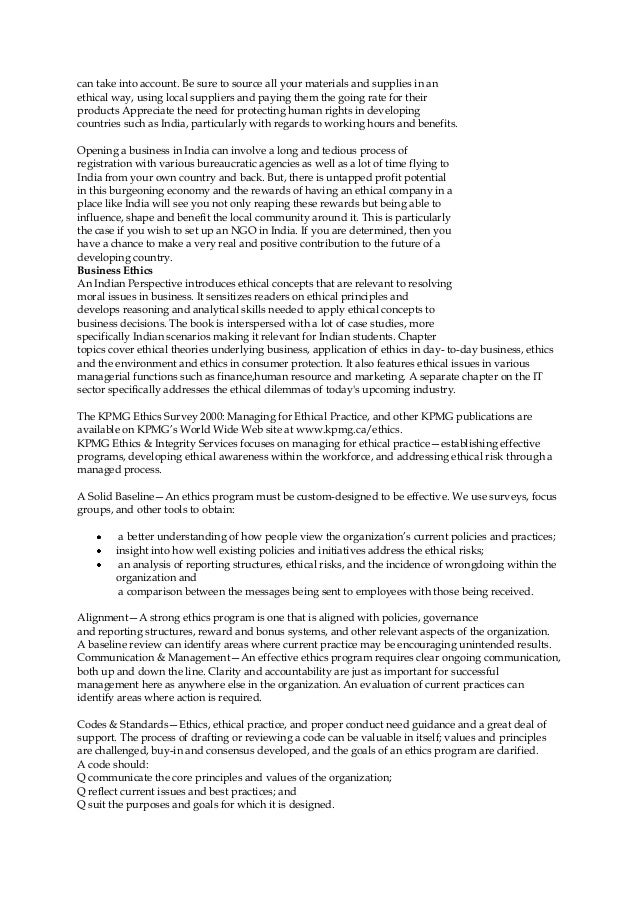 can take into account. Be sure to source all your materials and supplies in an ethical way, using local suppliers and paying them the going rate for their products Appreciate the need for protecting human rights in developing countries such as India, particularly with regards to working hours and benefits.

Opening a business in India can involve a long and tedious process of registration with various bureaucratic agencies as well as a lot of time flying to India from your own country and back. But, there is untapped profit potential in this burgeoning economy and the rewards of having an ethical company in a place like India will see you not only reaping these rewards but being able to influence, shape and benefit the local community around it. This is particularly the case if you wish to set up an NGO in India. If you are determined, then you have a chance to make a very real and positive contribution to the future of a developing country.
Business Ethics
An Indian Perspective introduces ethical concepts that are relevant to resolving moral issues in business. It sensitizes readers on ethical principles and develops reasoning and analytical skills needed to apply ethical concepts to business decisions. The book is interspersed with a lot of case studies, more specifically Indian scenarios making it relevant for Indian students. Chapter topics cover ethical theories underlying business, application of ethics in day- to-day business, ethics and the environment and ethics in consumer protection. It also features ethical issues in various managerial functions such as finance,human resource and marketing. A separate chapter on the IT sector specifically addresses the ethical dilemmas of today's upcoming industry.

The KPMG Ethics Survey 2000: Managing for Ethical Practice, and other KPMG publications are available on KPMG's World Wide Web site at www.kpmg.ca/ethics.
KPMG Ethics & Integrity Services focuses on managing for ethical practice—establishing effective programs, developing ethical awareness within the workforce, and addressing ethical risk through a managed process.

A Solid Baseline—An ethics program must be custom-designed to be effective. We use surveys, focus groups, and other tools to obtain:

• a better understanding of how people view the organization's current policies and practices;
• insight into how well existing policies and initiatives address the ethical risks;
• an analysis of reporting structures, ethical risks, and the incidence of wrongdoing within the organization and
a comparison between the messages being sent to employees with those being received.

Alignment—A strong ethics program is one that is aligned with policies, governance and reporting structures, reward and bonus systems, and other relevant aspects of the organization. A baseline review can identify areas where current practice may be encouraging unintended results.
Communication & Management—An effective ethics program requires clear ongoing communication, both up and down the line. Clarity and accountability are just as important for successful management here as anywhere else in the organization. An evaluation of current practices can identify areas where action is required.

Codes & Standards—Ethics, ethical practice, and proper conduct need guidance and a great deal of support. The process of drafting or reviewing a code can be valuable in itself; values and principles are challenged, buy-in and consensus developed, and the goals of an ethics program are clarified.
A code should:
Q communicate the core principles and values of the organization;
Q reflect current issues and best practices; and
Q suit the purposes and goals for which it is designed.